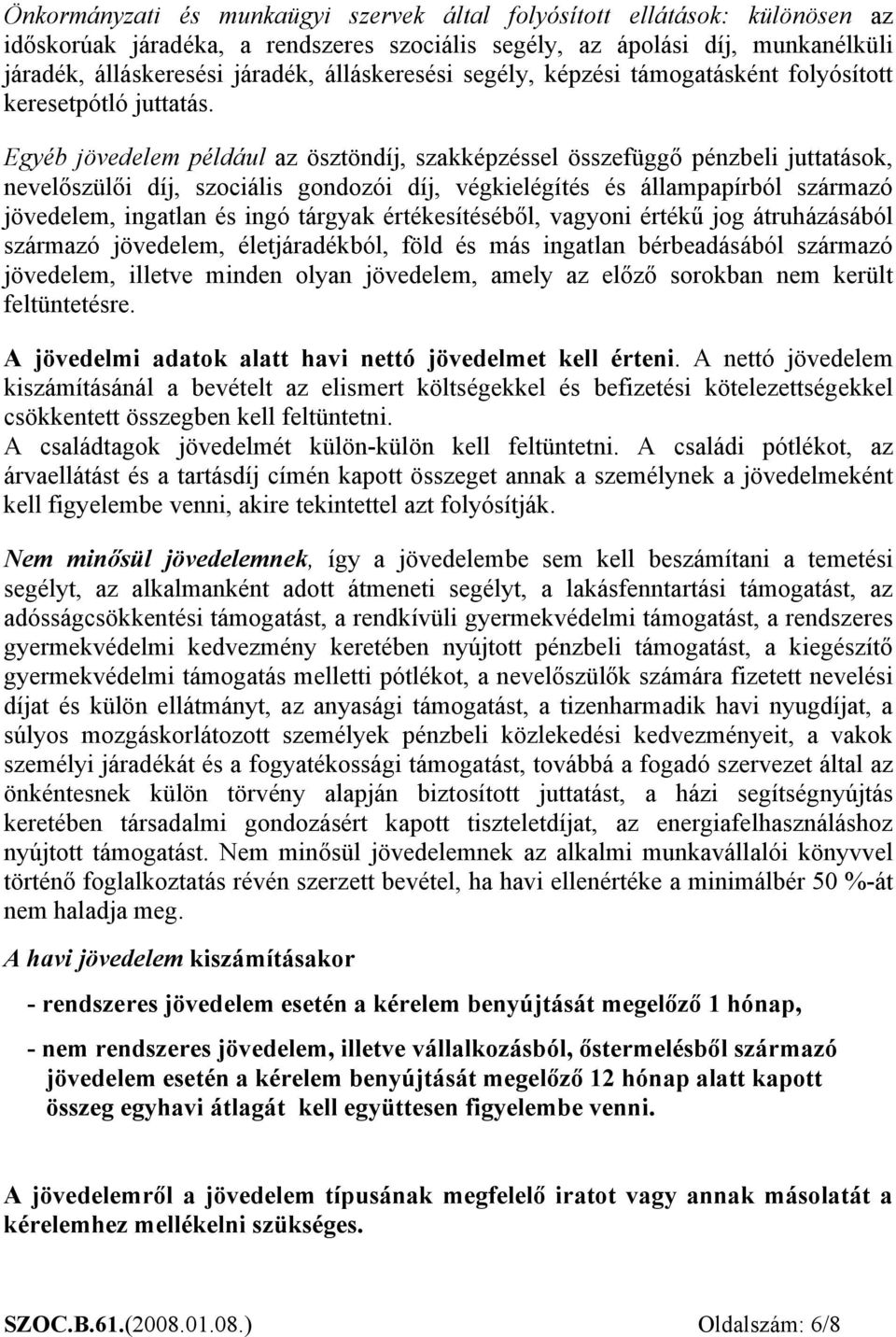 Önkormányzati és munkaügyi szervek által folyósított ellátások: különösen az időskorúak járadéka, a rendszeres szociális segély, az ápolási díj, munkanélküli járadék, álláskeresési járadék, álláskeresési segély, képzési támogatásként folyósított keresetpótló juttatás.

Egyéb jövedelem például az ösztöndíj, szakképzéssel összefüggő pénzbeli juttatások, nevelőszülői díj, szociális gondozói díj, végkielégítés és állampapírból származó jövedelem, ingatlan és ingó tárgyak értékesítéséből, vagyoni értékű jog átruházásából származó jövedelem, életjáradékból, föld és más ingatlan bérbeadásából származó jövedelem, illetve minden olyan jövedelem, amely az előző sorokban nem került feltüntetésre.

A jövedelmi adatok alatt havi nettó jövedelmet kell érteni. A nettó jövedelem kiszámításánál a bevételt az elismert költségekkel és befizetési kötelezettségekkel csökkentett összegben kell feltüntetni.
A családtagok jövedelmét külön-külön kell feltüntetni. A családi pótlékot, az árvaellátást és a tartásdíj címén kapott összeget annak a személynek a jövedelmeként kell figyelembe venni, akire tekintettel azt folyósítják.

Nem minősül jövedelemnek, így a jövedelembe sem kell beszámítani a temetési segélyt, az alkalmanként adott átmeneti segélyt, a lakásfenntartási támogatást, az adósságcsökkentési támogatást, a rendkívüli gyermekvédelmi támogatást, a rendszeres gyermekvédelmi kedvezmény keretében nyújtott pénzbeli támogatást, a kiegészítő gyermekvédelmi támogatás melletti pótlékot, a nevelőszülők számára fizetett nevelési díjat és külön ellátmányt, az anyasági támogatást, a tizenharmadik havi nyugdíjat, a súlyos mozgáskorlátozott személyek pénzbeli közlekedési kedvezményeit, a vakok személyi járadékát és a fogyatékossági támogatást, továbbá a fogadó szervezet által az önkéntesnek külön törvény alapján biztosított juttatást, a házi segítségnyújtás keretében társadalmi gondozásért kapott tiszteletdíjat, az energiafelhasználáshoz nyújtott támogatást. Nem minősül jövedelemnek az alkalmi munkavállalói könyvvel történő foglalkoztatás révén szerzett bevétel, ha havi ellenértéke a minimálbér 50 %-át nem haladja meg.

A havi jövedelem kiszámításakor

- rendszeres jövedelem esetén a kérelem benyújtását megelőző 1 hónap,

- nem rendszeres jövedelem, illetve vállalkozásból, őstermelésből származó jövedelem esetén a kérelem benyújtását megelőző 12 hónap alatt kapott összeg egyhavi átlagát kell együttesen figyelembe venni.

A jövedelemről a jövedelem típusának megfelelő iratot vagy annak másolatát a kérelemhez mellékelni szükséges.

SZOC.B.61.(2008.01.08.) Oldalszám: 6/8